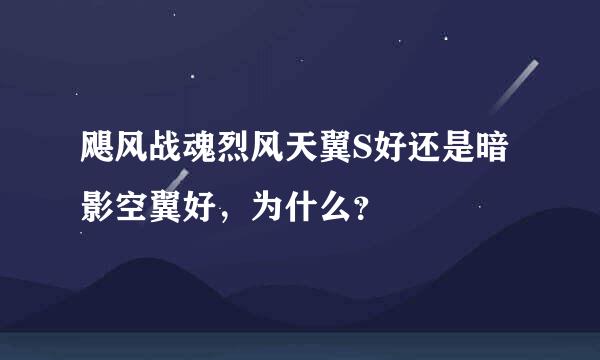 飓风战魂烈风天翼S好还是暗影空翼好，为什么?